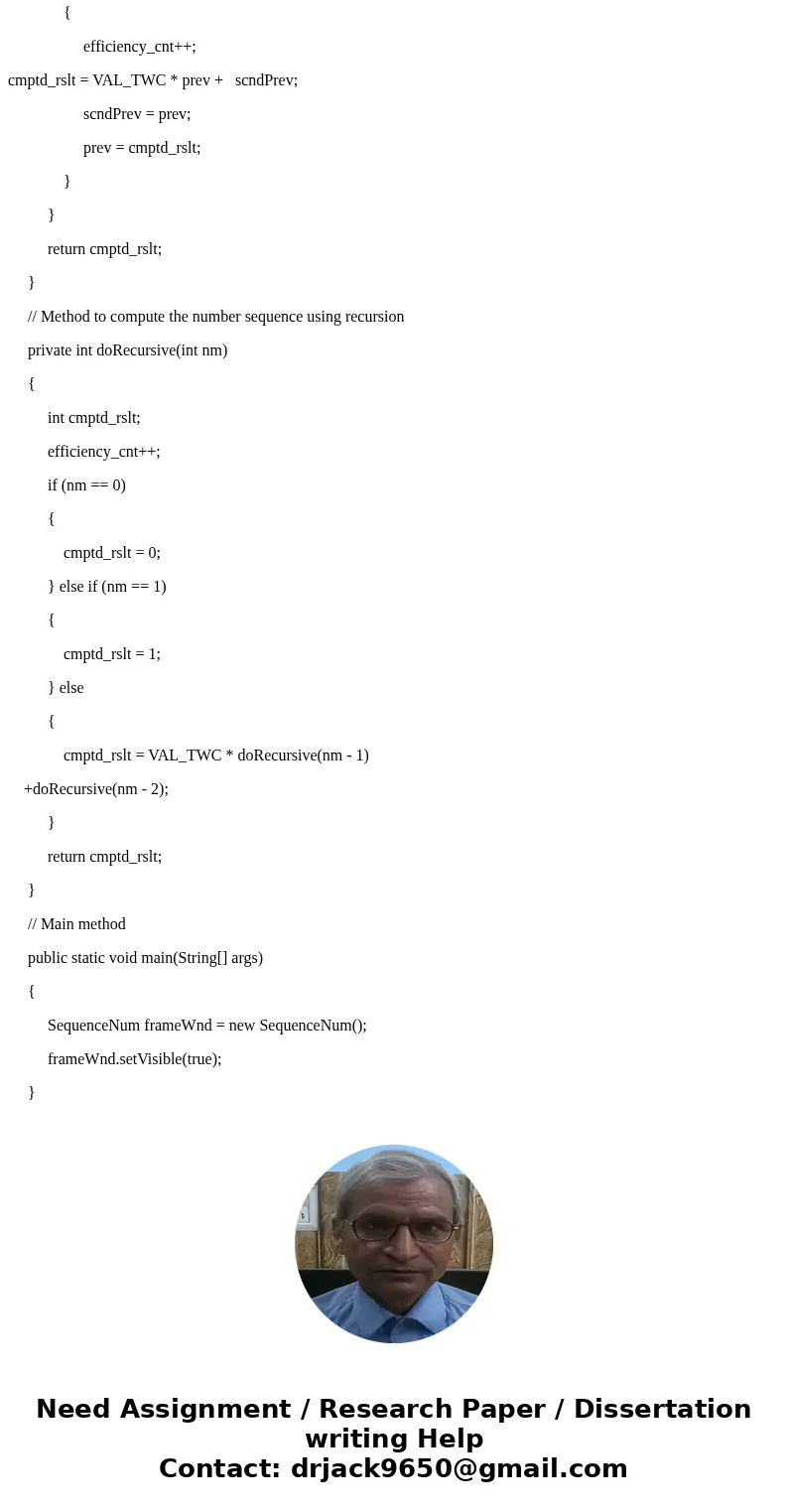 {
efficiency_cnt++;
cmptd_rslt = VAL_TWC * prev + scndPrev;
scndPrev = prev;
prev = cmptd_rslt;
}
}
return cmptd_rslt;
}
// Method to compute the number sequence using recursion
private int doRecursive(int nm)
{
int cmptd_rslt;
efficiency_cnt++;
if (nm == 0)
{
cmptd_rslt = 0;
} else if (nm == 1)
{
cmptd_rslt = 1;
} else
{
cmptd_rslt = VAL_TWC * doRecursive(nm - 1)
+doRecursive(nm - 2);
}
return cmptd_rslt;
}
// Main method
public static void main(String[] args)
{
SequenceNum frameWnd = new SequenceNum();
frameWnd.setVisible(true);
}

Need Assignment / Research Paper / Dissertation writing Help
Contact: drjack9650@gmail.com